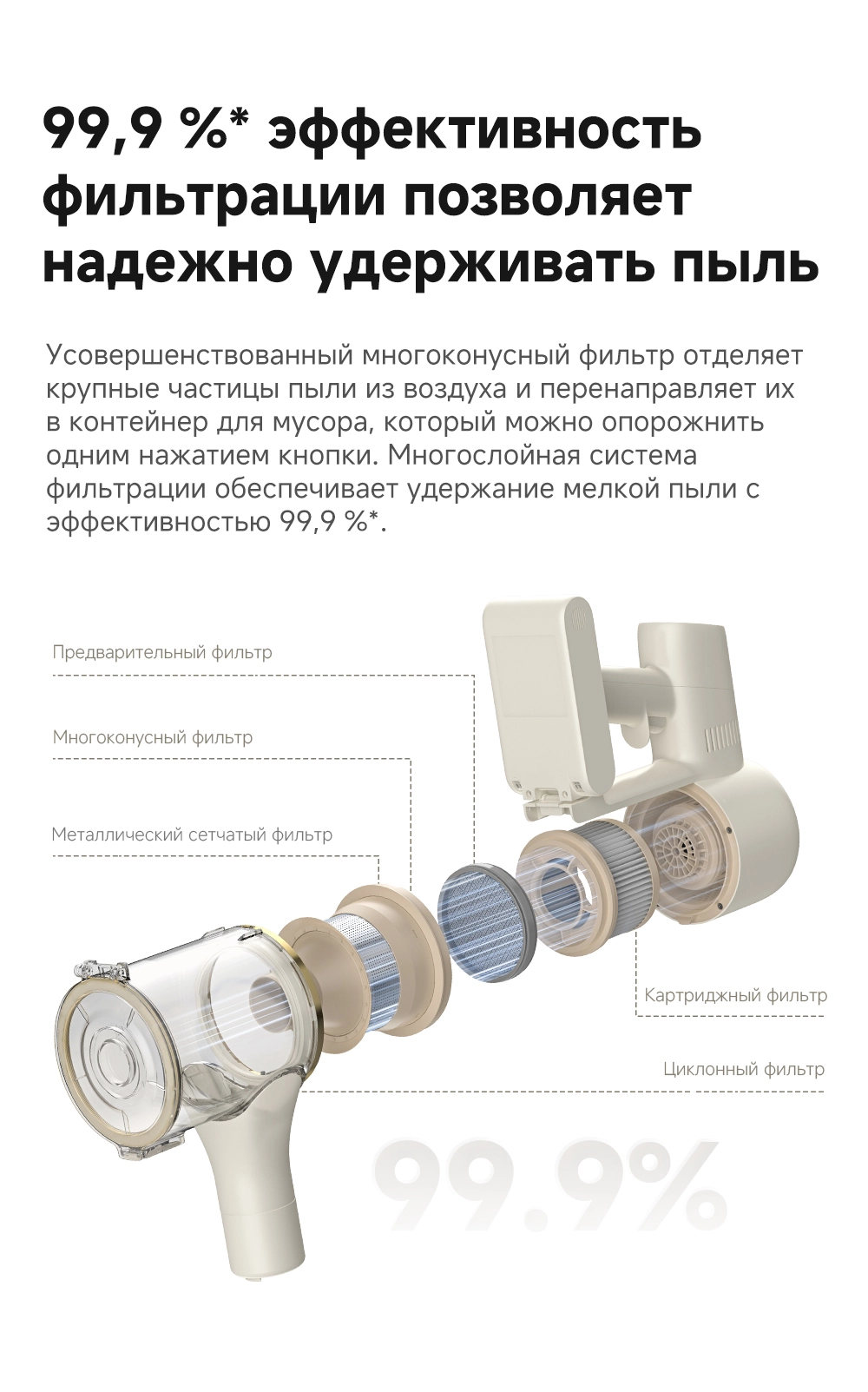 99,9 %* эффективность фильтрации позволяет надежно удерживать пыль

Усовершенствованный многоконусный фильтр отделяет крупные частицы пыли из воздуха и перенаправляет их в контейнер для мусора, который можно опорожнить одним нажатием кнопки. Многослойная система фильтрации обеспечивает удержание мелкой пыли с эффективностью 99,9 %*.

Предварительный фильтр

Многоконусный фильтр

Металлический сетчатый фильтр

Картриджный фильтр

Циклонный фильтр

99.9%